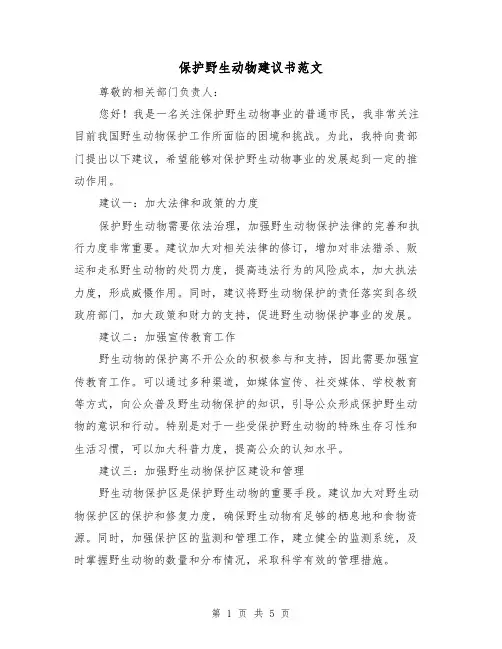 保护野生动物建议书范文

尊敬的相关部门负责人：

您好！我是一名关注保护野生动物事业的普通市民，我非常关注目前我国野生动物保护工作所面临的困境和挑战。为此，我特向贵部门提出以下建议，希望能够对保护野生动物事业的发展起到一定的推动作用。

建议一：加大法律和政策的力度

保护野生动物需要依法治理，加强野生动物保护法律的完善和执行力度非常重要。建议加大对相关法律的修订，增加对非法猎杀、贩运和走私野生动物的处罚力度，提高违法行为的风险成本，加大执法力度，形成威慑作用。同时，建议将野生动物保护的责任落实到各级政府部门，加大政策和财力的支持，促进野生动物保护事业的发展。

建议二：加强宣传教育工作

野生动物的保护离不开公众的积极参与和支持，因此需要加强宣传教育工作。可以通过多种渠道，如媒体宣传、社交媒体、学校教育等方式，向公众普及野生动物保护的知识，引导公众形成保护野生动物的意识和行动。特别是对于一些受保护野生动物的特殊生存习性和生活习惯，可以加大科普力度，提高公众的认知水平。

建议三：加强野生动物保护区建设和管理

野生动物保护区是保护野生动物的重要手段。建议加大对野生动物保护区的保护和修复力度，确保野生动物有足够的栖息地和食物资源。同时，加强保护区的监测和管理工作，建立健全的监测系统，及时掌握野生动物的数量和分布情况，采取科学有效的管理措施。

第 1 页 共 5 页